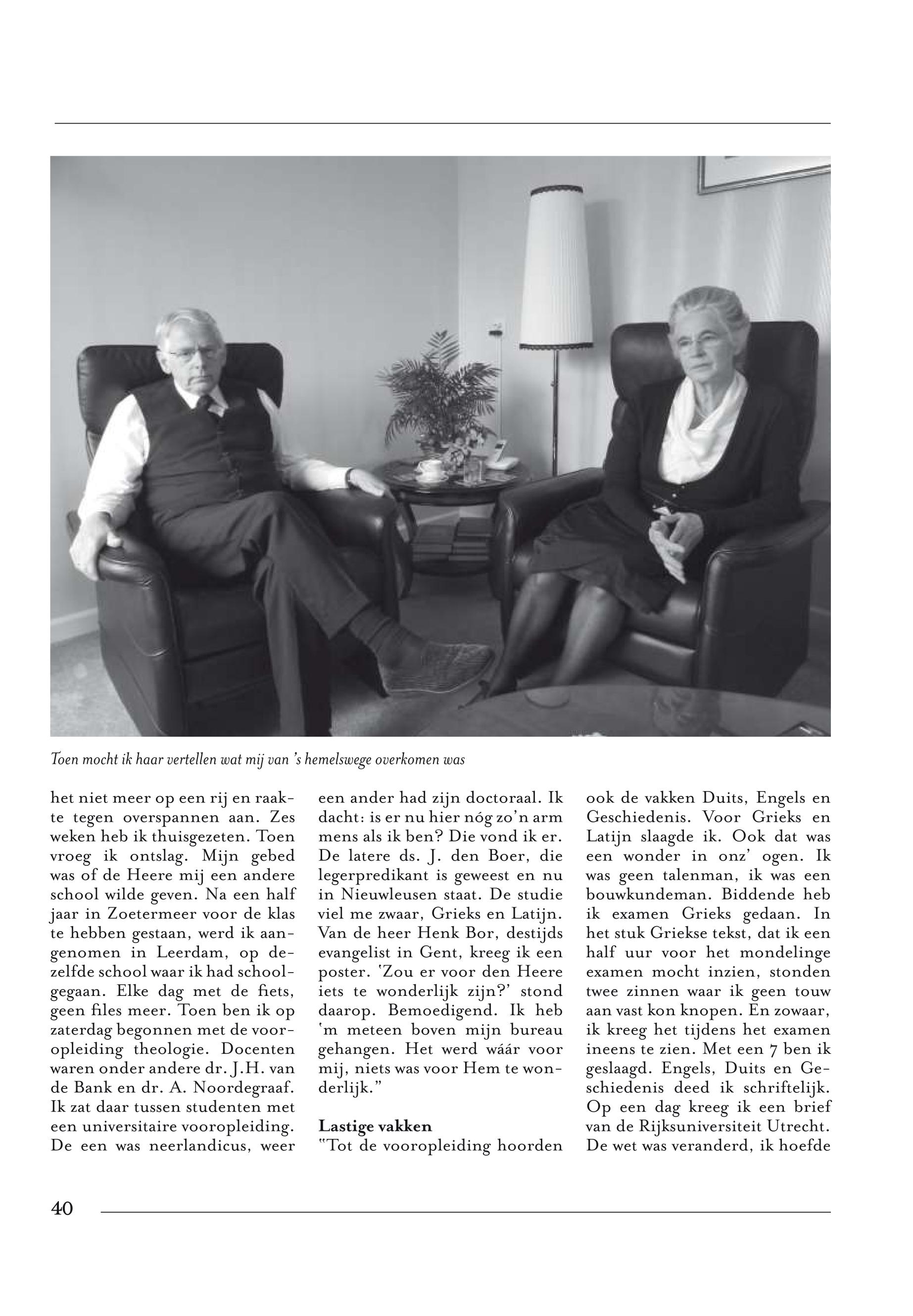 Toen mocht ik haar vertellen wat mij van 's hemelswege overkomen was

het niet meer op een rij en raakte tegen overspannen aan. Zes weken heb ik thuisgezeten. Toen vroeg ik ontslag. Mijn gebed was of de Heere mij een andere school wilde geven. Na een half jaar in Zoetermeer voor de klas te hebben gestaan, werd ik aangenomen in Leerdam, op dezelfde school waar ik had schoolgegaan. Elke dag met de fiets, geen files meer. Toen ben ik op zaterdag begonnen met de vooropleiding theologie. Docenten waren onder andere dr. J.H. van de Bank en dr. A. Noordegraaf. Ik zat daar tussen studenten met een universitaire vooropleiding. De een was neerlandicus, weer een ander had zijn doctoraal. Ik dacht: is er nu hier nóg zo'n arm mens als ik ben? Die vond ik er. De latere ds. J. den Boer, die legerpredikant is geweest en nu in Nieuwleusen staat. De studie viel me zwaar, Grieks en Latijn. Van de heer Henk Bor, destijds evangelist in Gent, kreeg ik een poster. 'Zou er voor den Heere iets te wonderlijk zijn?' stond daarop. Bemoedigend. Ik heb 'm meteen boven mijn bureau gehangen. Het werd wáár voor mij, niets was voor Hem te wonderlijk."

Lastige vakken
"Tot de vooropleiding hoorden ook de vakken Duits, Engels en Geschiedenis. Voor Grieks en Latijn slaagde ik. Ook dat was een wonder in onz' ogen. Ik was geen talenman, ik was een bouwkundeman. Biddende heb ik examen Grieks gedaan. In het stuk Griekse tekst, dat ik een half uur voor het mondelinge examen mocht inzien, stonden twee zinnen waar ik geen touw aan vast kon knopen. En zowaar, ik kreeg het tijdens het examen ineens te zien. Met een 7 ben ik geslaagd. Engels, Duits en Geschiedenis deed ik schriftelijk. Op een dag kreeg ik een brief van de Rijksuniversiteit Utrecht. De wet was veranderd, ik hoefde

40